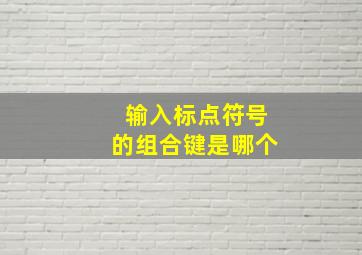 输入标点符号
的组合键是哪个